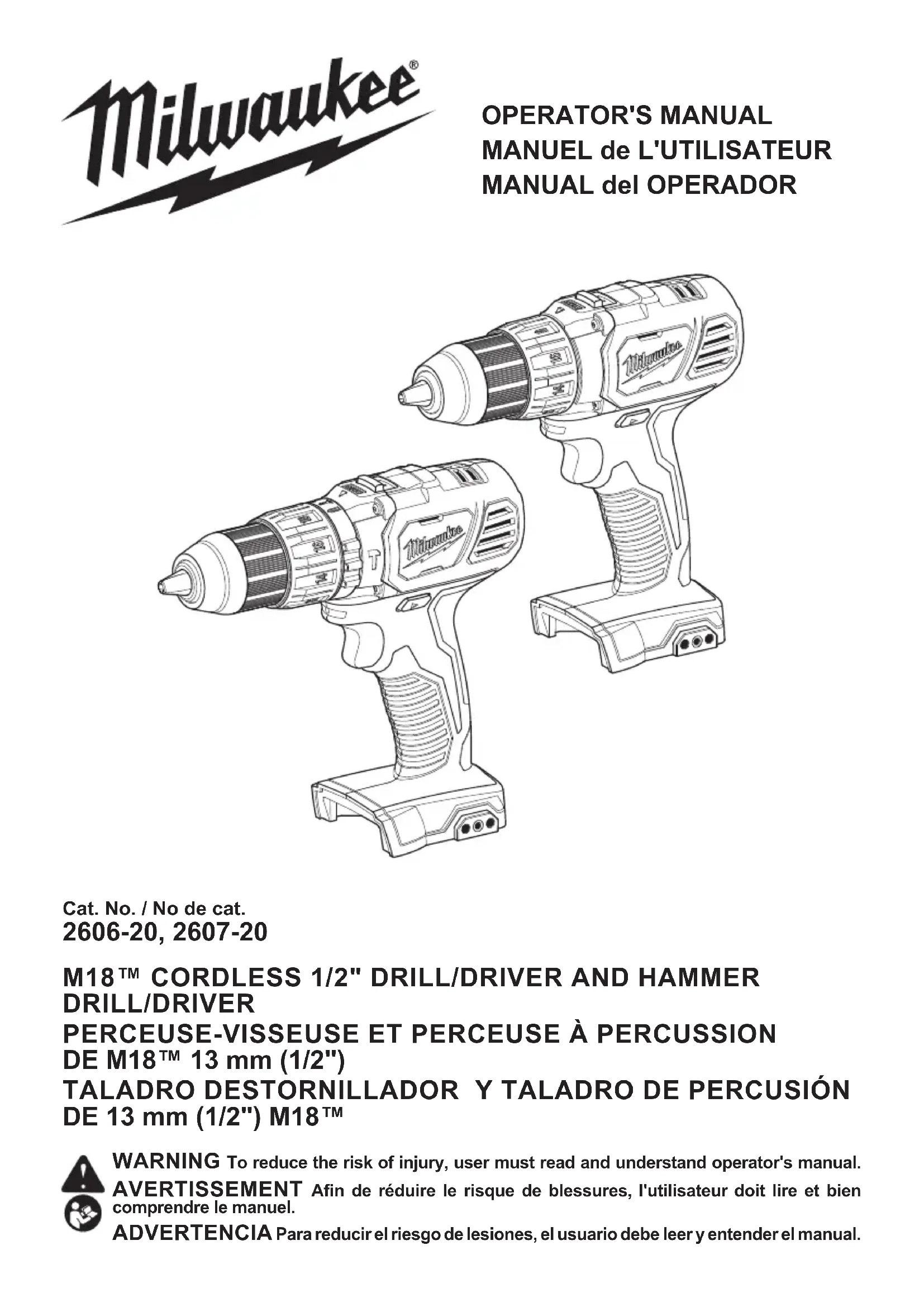 Milwaukee®

OPERATOR'S MANUAL
MANUEL de L'UTILISATEUR
MANUAL del OPERADOR

Milwaukee

Milwaukee

Cat. No. / No de cat.
2606-20, 2607-20

M18™ CORDLESS 1/2" DRILL/DRIVER AND HAMMER DRILL/DRIVER
PERCEUSE-VISSEUSE ET PERCEUSE À PERCUSSION DE M18™ 13 mm (1/2")
TALADRO DESTORNILLADOR Y TALADRO DE PERCUSIÓN DE 13 mm (1/2") M18™

WARNING To reduce the risk of injury, user must read and understand operator's manual.
AVERTISSEMENT Afin de réduire le risque de blessures, l'utilisateur doit lire et bien comprendre le manuel.
ADVERTENCIA Para reducir el riesgo de lesiones, el usuario debe leer y entender el manual.